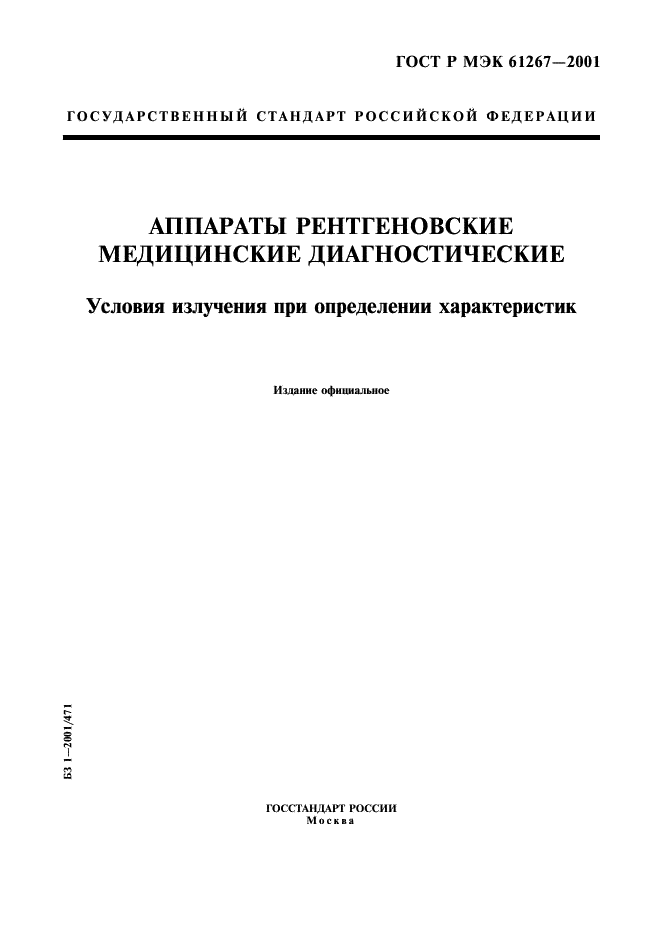 ГОСТ Р МЭК 61267—2001

ГОСУДАРСТВЕННЫЙ СТАНДАРТ РОССИЙСКОЙ ФЕДЕРАЦИИ

АППАРАТЫ РЕНТГЕНОВСКИЕ МЕДИЦИНСКИЕ ДИАГНОСТИЧЕСКИЕ

Условия излучения при определении характеристик

Издание официальное

БЗ 1—2001/471

ГОССТАНДАРТ РОССИИ
Москва